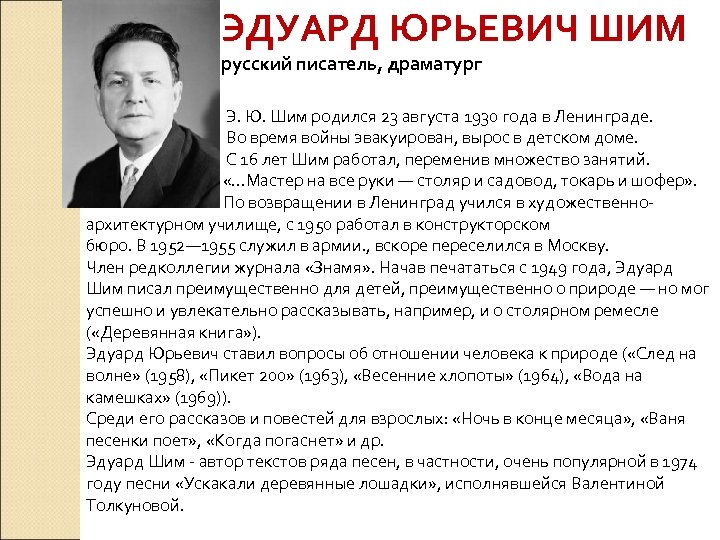 ЭДУАРД ЮРЬЕВИЧ ШИМ
русский писатель, драматург

Э. Ю. Шим родился 23 августа 1930 года в Ленинграде.
Во время войны эвакуирован, вырос в детском доме.
С 16 лет Шим работал, переменив множество занятий.
«...Мастер на все руки — столяр и садовод, токарь и шофер».
По возвращении в Ленинград учился в художественно-архитектурном училище, с 1950 работал в конструкторском бюро. В 1952—1955 служил в армии., вскоре переселился в Москву.
Член редколлегии журнала «Знамя». Начав печататься с 1949 года, Эдуард Шим писал преимущественно для детей, преимущественно о природе — но мог успешно и увлекательно рассказывать, например, и о столярном ремесле («Деревянная книга»).
Эдуард Юрьевич ставил вопросы об отношении человека к природе («След на волне» (1958), «Пикет 200» (1963), «Весенние хлопоты» (1964), «Вода на камешках» (1969)).
Среди его рассказов и повестей для взрослых: «Ночь в конце месяца», «Ваня песенки поет», «Когда погаснет» и др.
Эдуард Шим - автор текстов ряда песен, в частности, очень популярной в 1974 году песни «Ускакали деревянные лошадки», исполнявшейся Валентиной Толкуновой.